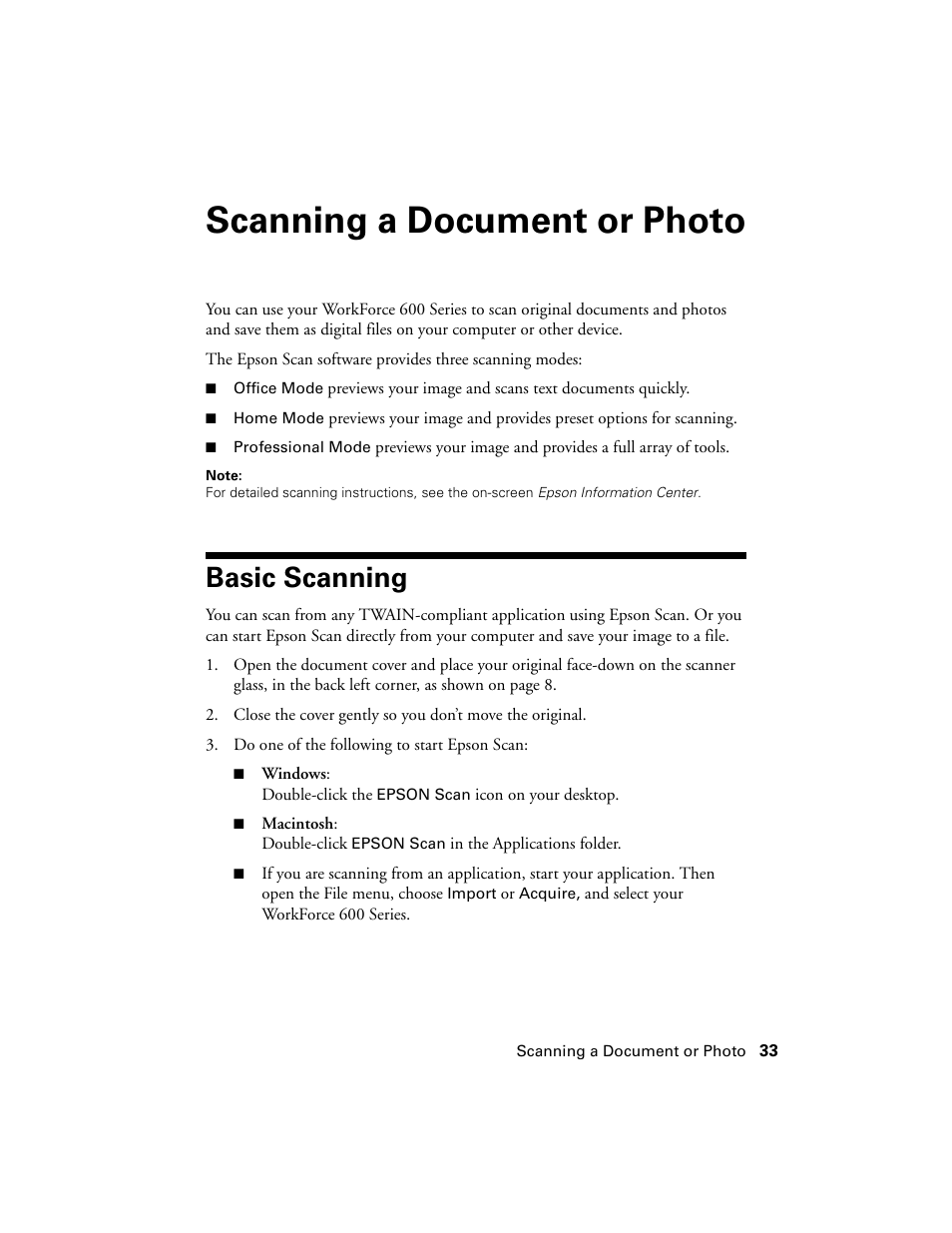 Scanning a Document or Photo

You can use your WorkForce 600 Series to scan original documents and photos and save them as digital files on your computer or other device.

The Epson Scan software provides three scanning modes:

■ Office Mode previews your image and scans text documents quickly.

■ Home Mode previews your image and provides preset options for scanning.

■ Professional Mode previews your image and provides a full array of tools.

Note:
For detailed scanning instructions, see the on-screen Epson Information Center.

Basic Scanning

You can scan from any TWAIN-compliant application using Epson Scan. Or you can start Epson Scan directly from your computer and save your image to a file.

1. Open the document cover and place your original face-down on the scanner glass, in the back left corner, as shown on page 8.

2. Close the cover gently so you don't move the original.

3. Do one of the following to start Epson Scan:

■ Windows:
Double-click the EPSON Scan icon on your desktop.

■ Macintosh:
Double-click EPSON Scan in the Applications folder.

■ If you are scanning from an application, start your application. Then open the File menu, choose Import or Acquire, and select your WorkForce 600 Series.

Scanning a Document or Photo 33